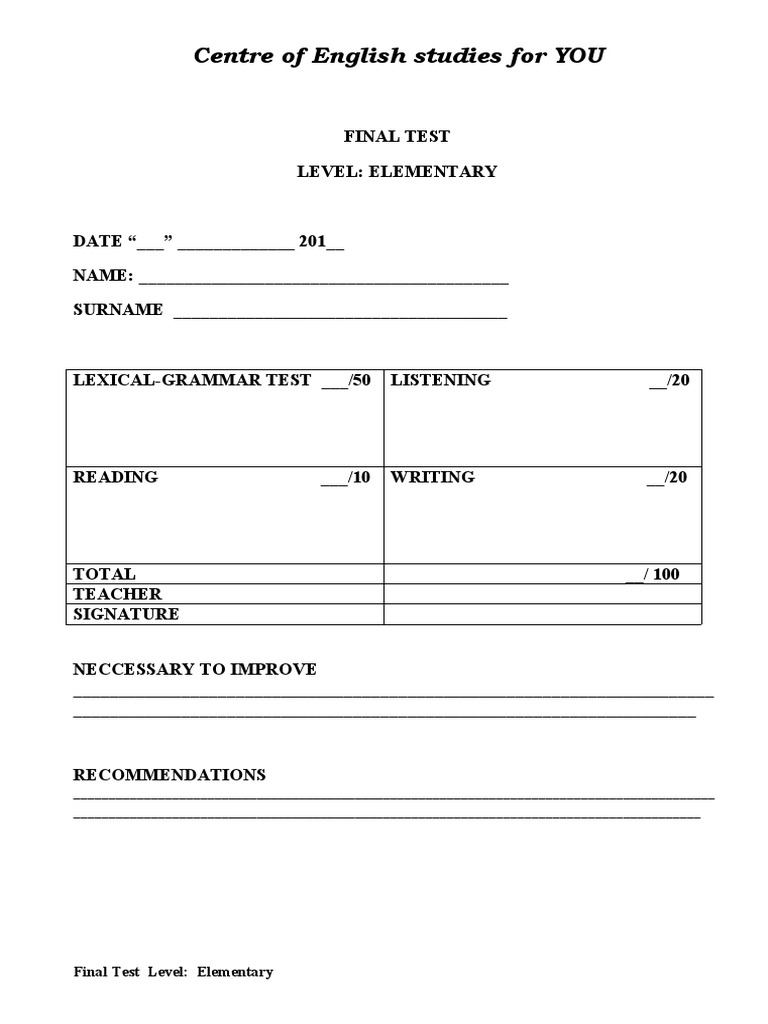 Centre of English studies for YOU

FINAL TEST

LEVEL: ELEMENTARY

DATE "____" ____ 201____

NAME: ____

SURNAME ____

| LEXICAL-GRAMMAR TEST ____/50 | LISTENING ____/20 |
|---|---|
| READING ____/10 | WRITING ____/20 |
| TOTAL | ____/ 100 |
| TEACHER | |
| SIGNATURE | |

NECCESSARY TO IMPROVE

____

____

RECOMMENDATIONS

____

____

Final Test Level: Elementary